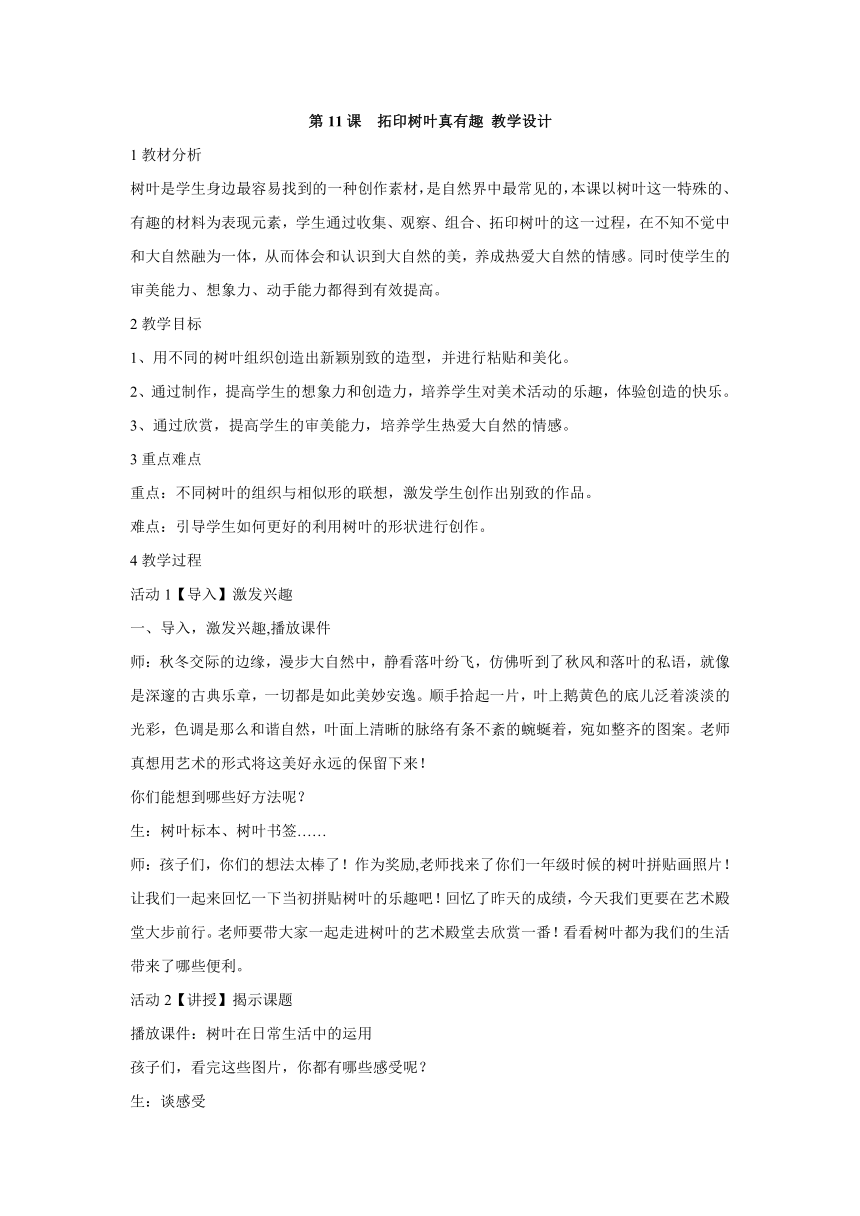 第 11 课　拓印树叶真有趣 教学设计

1 教材分析

树叶是学生身边最容易找到的一种创作素材，是自然界中最常见的，本课以树叶这一特殊的、有趣的材料为表现元素，学生通过收集、观察、组合、拓印树叶的这一过程，在不知不觉中和大自然融为一体，从而体会和认识到大自然的美，养成热爱大自然的情感。同时使学生的审美能力、想象力、动手能力都得到有效提高。

2 教学目标

1、用不同的树叶组织创造出新颖别致的造型，并进行粘贴和美化。

2、通过制作，提高学生的想象力和创造力，培养学生对美术活动的乐趣，体验创造的快乐。

3、通过欣赏，提高学生的审美能力，培养学生热爱大自然的情感。

3 重点难点

重点：不同树叶的组织与相似形的联想，激发学生创作出别致的作品。

难点：引导学生如何更好的利用树叶的形状进行创作。

4 教学过程

活动 1【导入】激发兴趣

一、导入，激发兴趣,播放课件

师：秋冬交际的边缘，漫步大自然中，静看落叶纷飞，仿佛听到了秋风和落叶的私语，就像是深邃的古典乐章，一切都是如此美妙安逸。顺手拾起一片，叶上鹅黄色的底儿泛着淡淡的光彩，色调是那么和谐自然，叶面上清晰的脉络有条不紊的蜿蜒着，宛如整齐的图案。老师真想用艺术的形式将这美好永远的保留下来！

你们能想到哪些好方法呢？

生：树叶标本、树叶书签……

师：孩子们，你们的想法太棒了！作为奖励,老师找来了你们一年级时候的树叶拼贴画照片！让我们一起来回忆一下当初拼贴树叶的乐趣吧！回忆了昨天的成绩，今天我们更要在艺术殿堂大步前行。老师要带大家一起走进树叶的艺术殿堂去欣赏一番！看看树叶都为我们的生活带来了哪些便利。

活动 2【讲授】揭示课题

播放课件：树叶在日常生活中的运用

孩子们，看完这些图片，你都有哪些感受呢？

生：谈感受